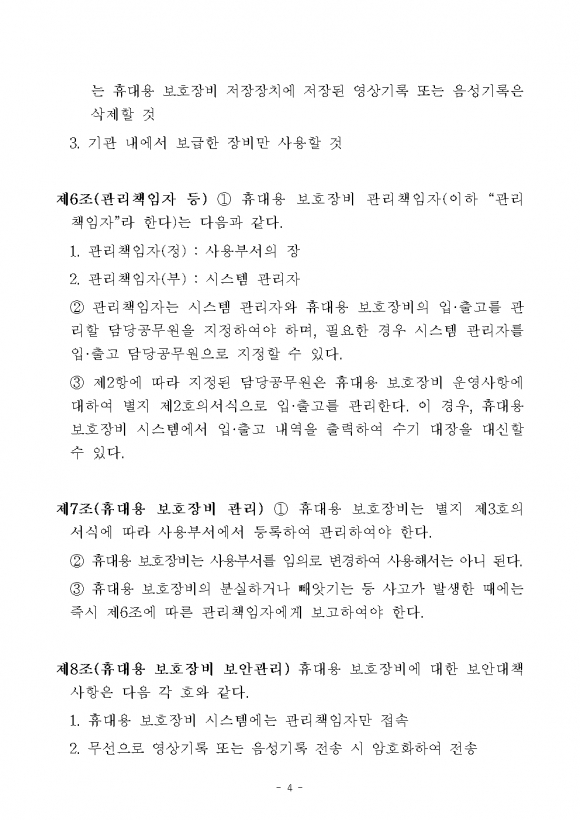 는 휴대용 보호장비 저장장치에 저장된 영상기록 또는 음성기록은 삭제할 것

3. 기관 내에서 보급한 장비만 사용할 것

제6조(관리책임자 등) ① 휴대용 보호장비 관리책임자(이하 “관리책임자”라 한다)는 다음과 같다.

1. 관리책임자(정) : 사용부서의 장

2. 관리책임자(부) : 시스템 관리자

② 관리책임자는 시스템 관리자와 휴대용 보호장비의 입·출고를 관리할 담당공무원을 지정하여야 하며, 필요한 경우 시스템 관리자를 입·출고 담당공무원으로 지정할 수 있다.

③ 제2항에 따라 지정된 담당공무원은 휴대용 보호장비 운영사항에 대하여 별지 제2호의서식으로 입·출고를 관리한다. 이 경우, 휴대용 보호장비 시스템에서 입·출고 내역을 출력하여 수기 대장을 대신할 수 있다.

제7조(휴대용 보호장비 관리) ① 휴대용 보호장비는 별지 제3호의 서식에 따라 사용부서에서 등록하여 관리하여야 한다.

② 휴대용 보호장비는 사용부서를 임의로 변경하여 사용해서는 아니 된다.

③ 휴대용 보호장비의 분실하거나 빼앗기는 등 사고가 발생한 때에는 즉시 제6조에 따른 관리책임자에게 보고하여야 한다.

제8조(휴대용 보호장비 보안관리) 휴대용 보호장비에 대한 보안대책 사항은 다음 각 호와 같다.

1. 휴대용 보호장비 시스템에는 관리책임자만 접속

2. 무선으로 영상기록 또는 음성기록 전송 시 암호화하여 전송

- 4 -